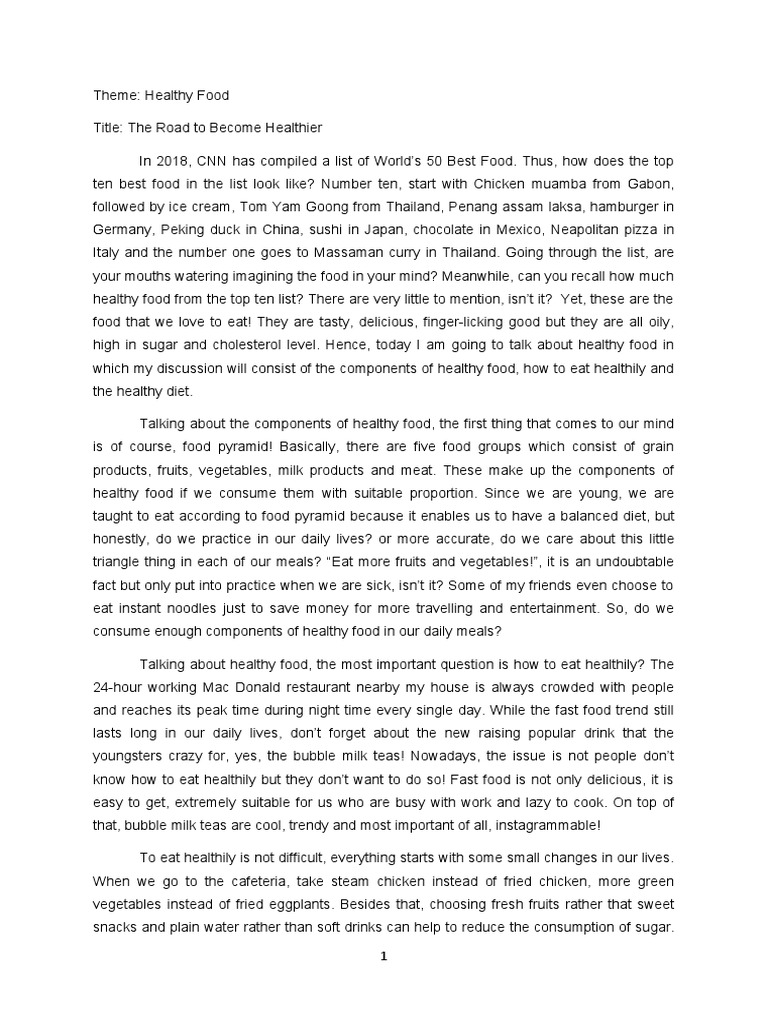 Theme: Healthy Food

Title: The Road to Become Healthier

In 2018, CNN has compiled a list of World's 50 Best Food. Thus, how does the top ten best food in the list look like? Number ten, start with Chicken muamba from Gabon, followed by ice cream, Tom Yam Goong from Thailand, Penang assam laksa, hamburger in Germany, Peking duck in China, sushi in Japan, chocolate in Mexico, Neapolitan pizza in Italy and the number one goes to Massaman curry in Thailand. Going through the list, are your mouths watering imagining the food in your mind? Meanwhile, can you recall how much healthy food from the top ten list? There are very little to mention, isn't it? Yet, these are the food that we love to eat! They are tasty, delicious, finger-licking good but they are all oily, high in sugar and cholesterol level. Hence, today I am going to talk about healthy food in which my discussion will consist of the components of healthy food, how to eat healthily and the healthy diet.

Talking about the components of healthy food, the first thing that comes to our mind is of course, food pyramid! Basically, there are five food groups which consist of grain products, fruits, vegetables, milk products and meat. These make up the components of healthy food if we consume them with suitable proportion. Since we are young, we are taught to eat according to food pyramid because it enables us to have a balanced diet, but honestly, do we practice in our daily lives? or more accurate, do we care about this little triangle thing in each of our meals? "Eat more fruits and vegetables!", it is an undoubtable fact but only put into practice when we are sick, isn't it? Some of my friends even choose to eat instant noodles just to save money for more travelling and entertainment. So, do we consume enough components of healthy food in our daily meals?

Talking about healthy food, the most important question is how to eat healthily? The 24-hour working Mac Donald restaurant nearby my house is always crowded with people and reaches its peak time during night time every single day. While the fast food trend still lasts long in our daily lives, don't forget about the new raising popular drink that the youngsters crazy for, yes, the bubble milk teas! Nowadays, the issue is not people don't know how to eat healthily but they don't want to do so! Fast food is not only delicious, it is easy to get, extremely suitable for us who are busy with work and lazy to cook. On top of that, bubble milk teas are cool, trendy and most important of all, instagrammable!

To eat healthily is not difficult, everything starts with some small changes in our lives. When we go to the cafeteria, take steam chicken instead of fried chicken, more green vegetables instead of fried eggplants. Besides that, choosing fresh fruits rather that sweet snacks and plain water rather than soft drinks can help to reduce the consumption of sugar.

1